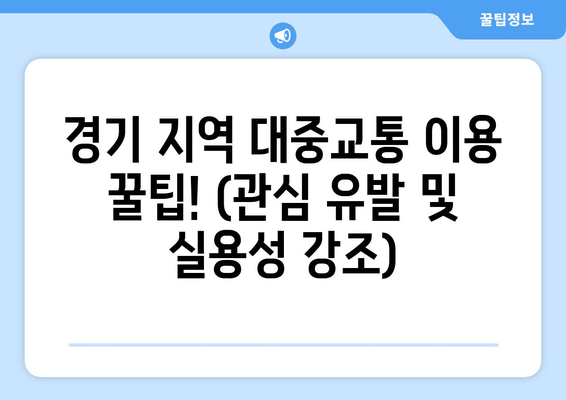 꿀팁정보

경기 지역 대중교통 이용 꿀팁! (관심 유발 및 실용성 강조)